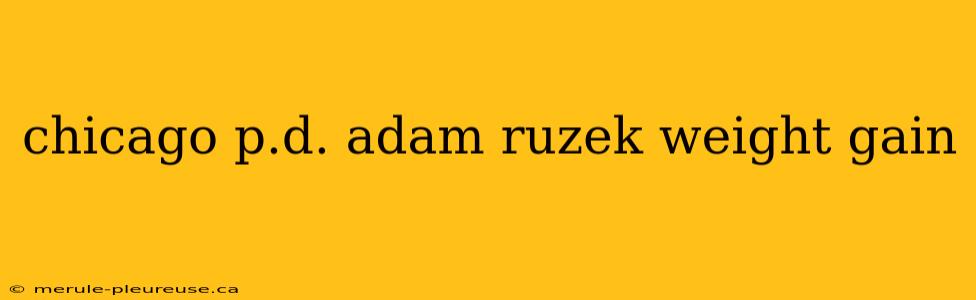 chicago p.d. adam ruzek weight gain

© merule-pleureuse.ca